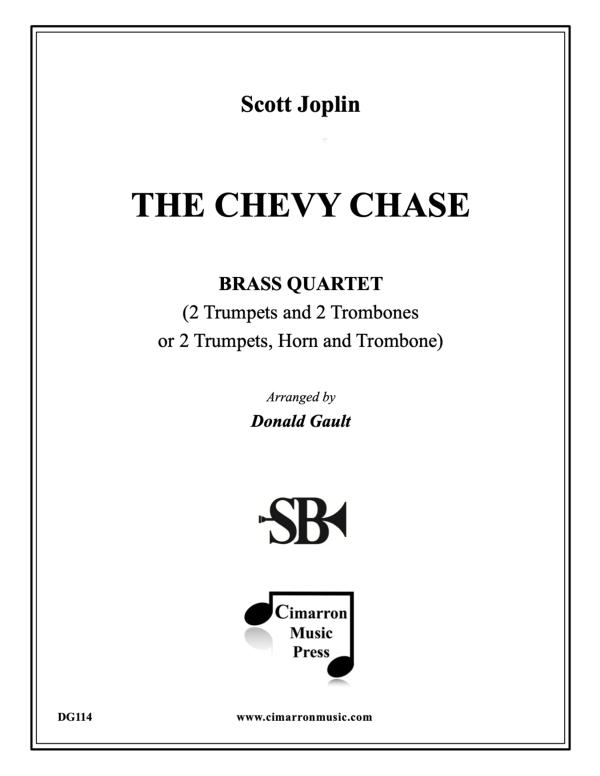 Scott Joplin

THE CHEVY CHASE

BRASS QUARTET
(2 Trumpets and 2 Trombones
or 2 Trumpets, Horn and Trombone)

Arranged by
Donald Gault

SB

Cimarron
Music
Press

DG114

www.cimarronmusic.com